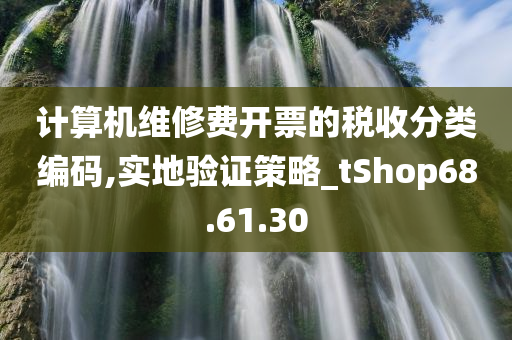 计算机维修费开票的税收分类编码,实地验证策略_tShop68.61.30